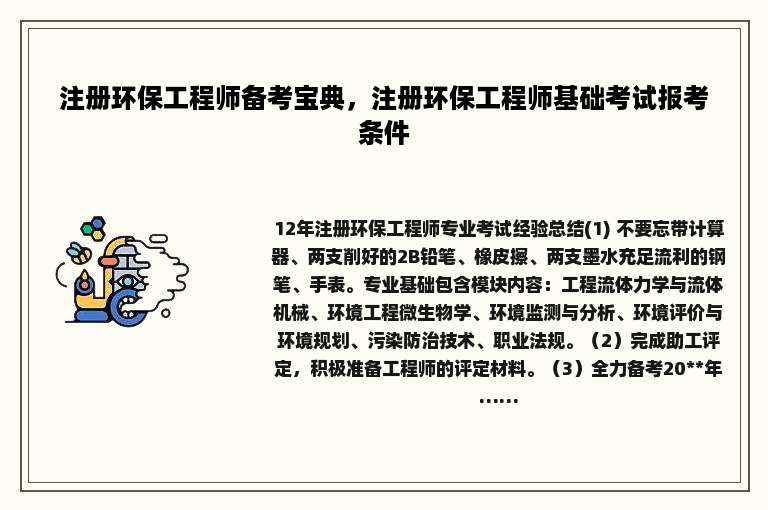 注册环保工程师备考宝典，注册环保工程师基础考试报考条件

12年注册环保工程师专业考试经验总结(1) 不要忘带计算器、两支削好的2B铅笔、橡皮擦、两支墨水充足流利的钢笔、手表。专业基础包含模块内容：工程流体力学与流体机械、环境工程微生物学、环境监测与分析、环境评价与环境规划、污染防治技术、职业法规。（2）完成助工评定，积极准备工程师的评定材料。（3）全力备考20**年……